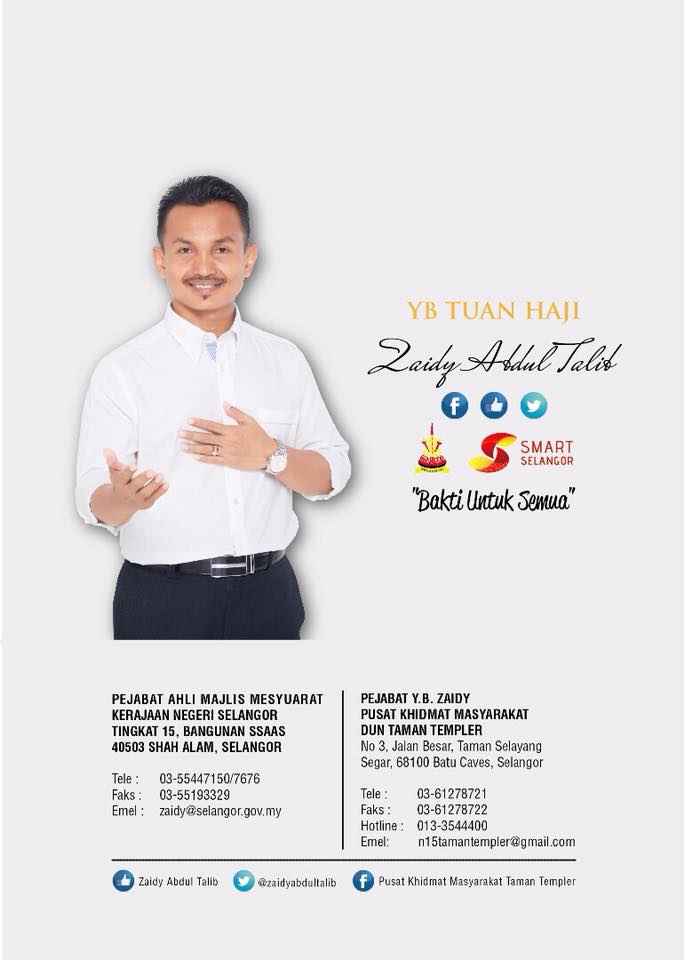 YB TUAN HAJI

Zaidy Abdul Talib

SMART SELANGOR

"Bakti Untuk Semua"

PEJABAT AHLI MAJLIS MESYUARAT
KERAJAAN NEGERI SELANGOR
TINGKAT 15, BANGUNAN SSAAS
40503 SHAH ALAM, SELANGOR

Tele : 03-55447150/7676
Faks : 03-55193329
Emel : zaidy@selangor.gov.my

PEJABAT Y.B. ZAIDY
PUSAT KHIDMAT MASYARAKAT
DUN TAMAN TEMPLER
No 3, Jalan Besar, Taman Selayang
Segar, 68100 Batu Caves, Selangor

Tele : 03-61278721
Faks : 03-61278722
Hotline : 013-3544400
Emel: n15tamantempler@gmail.com

Zaidy Abdul Talib @zaidyabdultalib Pusat Khidmat Masyarakat Taman Templer